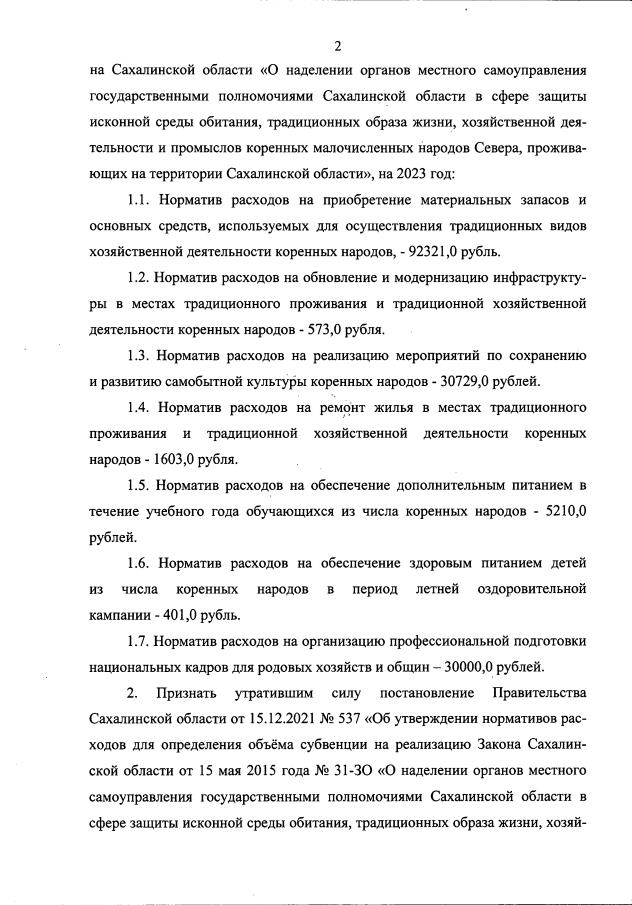 2

на Сахалинской области «О наделении органов местного самоуправления государственными полномочиями Сахалинской области в сфере защиты исконной среды обитания, традиционных образа жизни, хозяйственной деятельности и промыслов коренных малочисленных народов Севера, проживающих на территории Сахалинской области», на 2023 год:

1.1. Норматив расходов на приобретение материальных запасов и основных средств, используемых для осуществления традиционных видов хозяйственной деятельности коренных народов, - 92321,0 рубль.

1.2. Норматив расходов на обновление и модернизацию инфраструктуры в местах традиционного проживания и традиционной хозяйственной деятельности коренных народов - 573,0 рубля.

1.3. Норматив расходов на реализацию мероприятий по сохранению и развитию самобытной культуры коренных народов - 30729,0 рублей.

1.4. Норматив расходов на ремонт жилья в местах традиционного проживания и традиционной хозяйственной деятельности коренных народов - 1603,0 рубля.

1.5. Норматив расходов на обеспечение дополнительным питанием в течение учебного года обучающихся из числа коренных народов - 5210,0 рублей.

1.6. Норматив расходов на обеспечение здоровым питанием детей из числа коренных народов в период летней оздоровительной кампании - 401,0 рубль.

1.7. Норматив расходов на организацию профессиональной подготовки национальных кадров для родовых хозяйств и общин – 30000,0 рублей.

2. Признать утратившим силу постановление Правительства Сахалинской области от 15.12.2021 № 537 «Об утверждении нормативов расходов для определения объёма субвенции на реализацию Закона Сахалинской области от 15 мая 2015 года № 31-ЗО «О наделении органов местного самоуправления государственными полномочиями Сахалинской области в сфере защиты исконной среды обитания, традиционных образа жизни, хозяй-